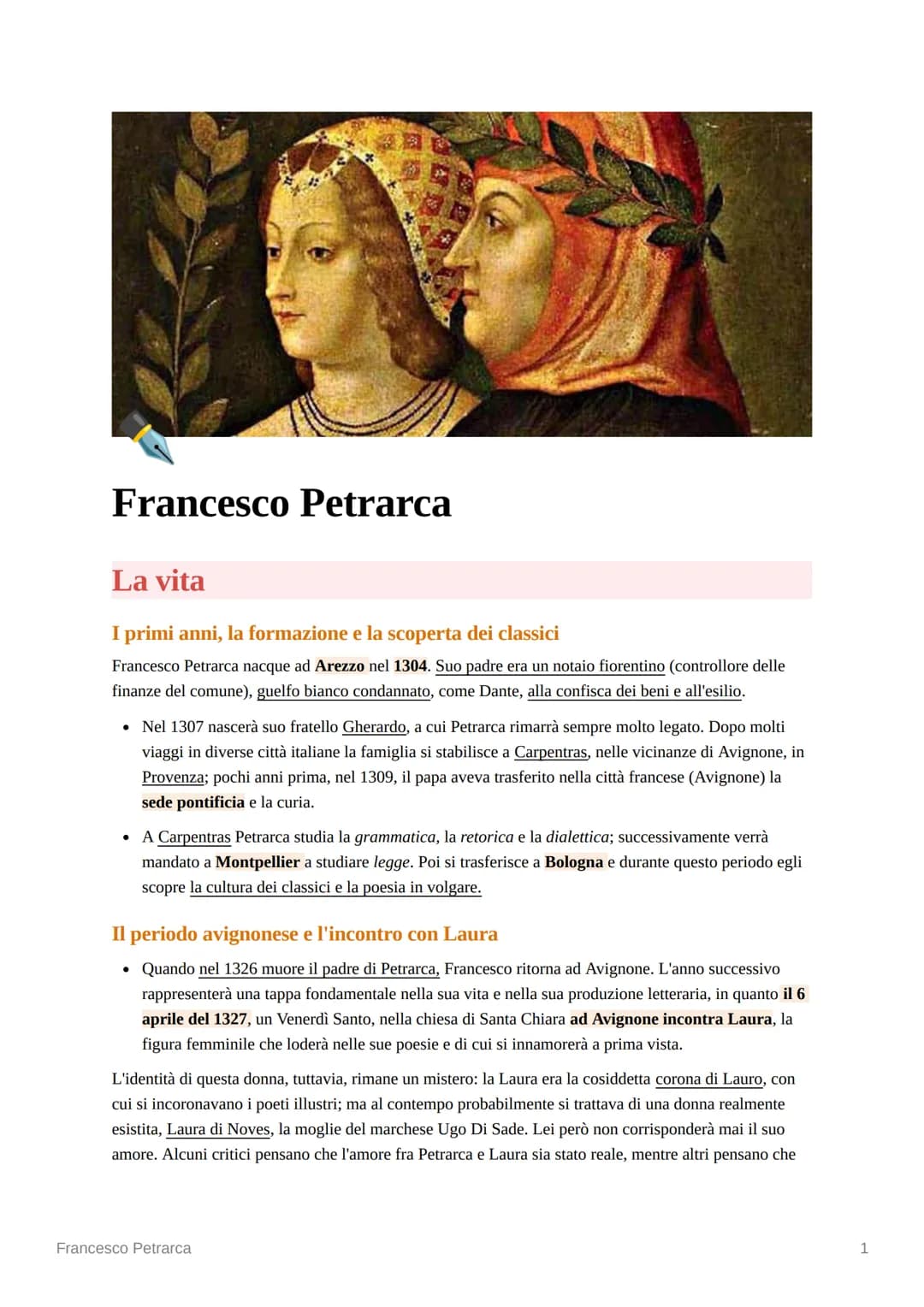 Francesco Petrarca

La vita

I primi anni, la formazione e la scoperta dei classici

Francesco Petrarca nacque ad Arezzo nel 1304. Suo padre era un notaio fiorentino (controllore delle finanze del comune), guelfo bianco condannato, come Dante, alla confisca dei beni e all'esilio.

• Nel 1307 nascerà suo fratello Gherardo, a cui Petrarca rimarrà sempre molto legato. Dopo molti viaggi in diverse città italiane la famiglia si stabilisce a Carpentras, nelle vicinanze di Avignone, in Provenza; pochi anni prima, nel 1309, il papa aveva trasferito nella città francese (Avignone) la sede pontificia e la curia.

• A Carpentras Petrarca studia la grammatica, la retorica e la dialettica; successivamente verrà mandato a Montpellier a studiare legge. Poi si trasferisce a Bologna e durante questo periodo egli scopre la cultura dei classici e la poesia in volgare.

Il periodo avignonese e l'incontro con Laura

• Quando nel 1326 muore il padre di Petrarca, Francesco ritorna ad Avignone. L'anno successivo rappresenterà una tappa fondamentale nella sua vita e nella sua produzione letteraria, in quanto il 6 aprile del 1327, un Venerdì Santo, nella chiesa di Santa Chiara ad Avignone incontra Laura, la figura femminile che loderà nelle sue poesie e di cui si innamorerà a prima vista.

L'identità di questa donna, tuttavia, rimane un mistero: la Laura era la cosiddetta corona di Lauro, con cui si incoronavano i poeti illustri; ma al contempo probabilmente si trattava di una donna realmente esistita, Laura di Noves, la moglie del marchese Ugo Di Sade. Lei però non corrisponderà mai il suo amore. Alcuni critici pensano che l'amore fra Petrarca e Laura sia stato reale, mentre altri pensano che

Francesco Petrarca
1